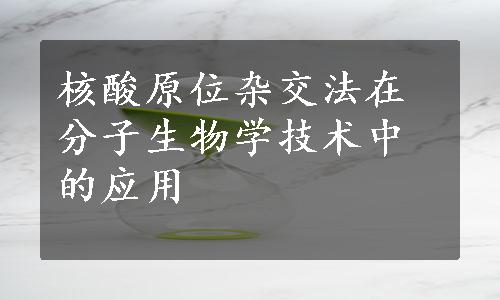 核酸原位杂交法在分子生物学技术中的应用